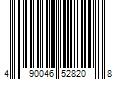 4 90046 52820 8